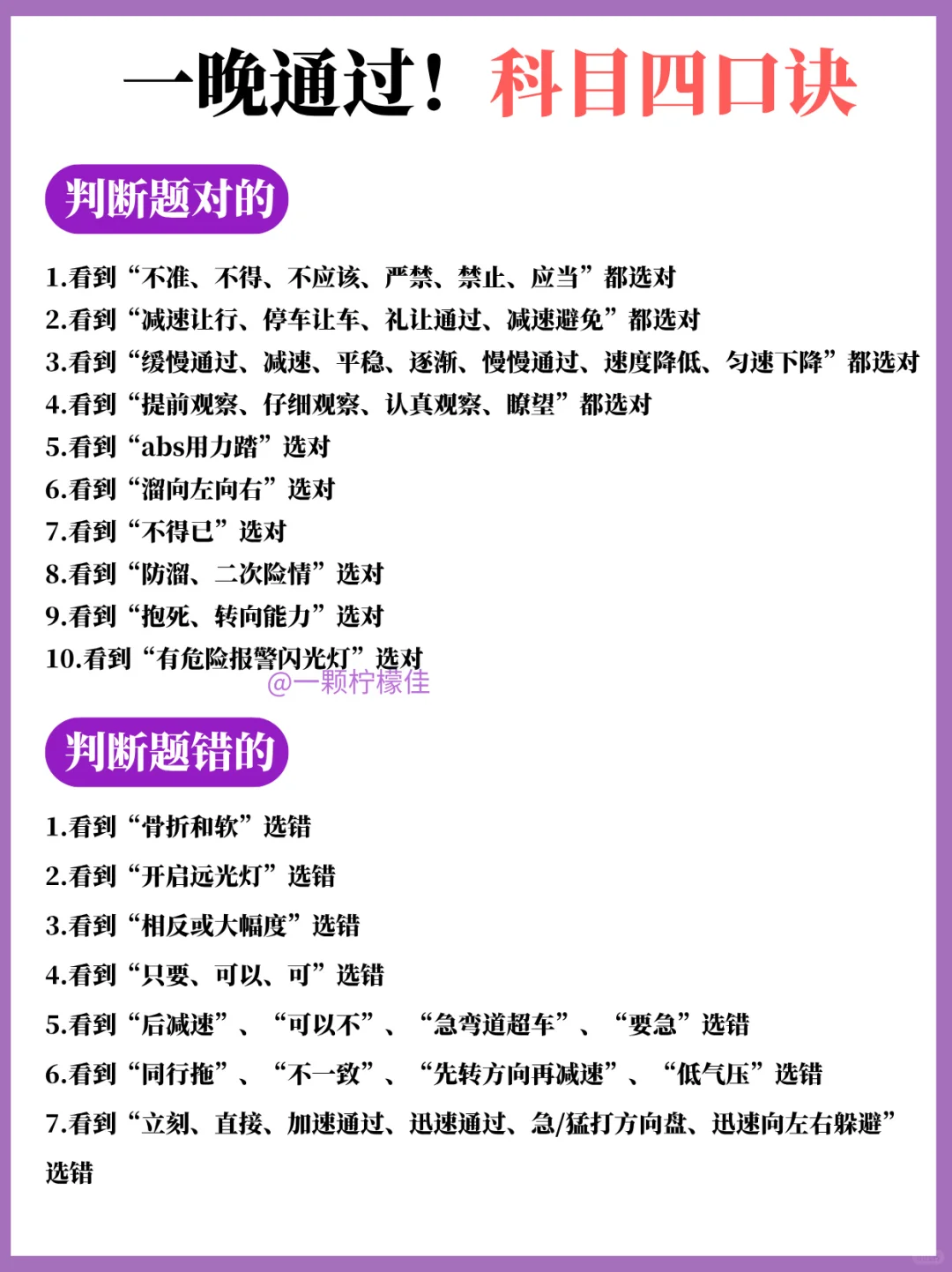 一晚通过！科目四口诀

判断题对的

1.看到“不准、不得、不应该、严禁、禁止、应当”都选对
2.看到“减速让行、停车让车、礼让通过、减速避免”都选对
3.看到“缓慢通过、减速、平稳、逐渐、慢慢通过、速度降低、匀速下降”都选对
4.看到“提前观察、仔细观察、认真观察、瞭望”都选对
5.看到“abs用力踏”选对
6.看到“溜向左向右”选对
7.看到“不得已”选对
8.看到“防溜、二次险情”选对
9.看到“抱死、转向能力”选对
10.看到“有危险报警闪光灯”选对

@一颗柠檬佳

判断题错的

1.看到“骨折和软”选错
2.看到“开启远光灯”选错
3.看到“相反或大幅度”选错
4.看到“只要、可以、可”选错
5.看到“后减速”、“可以不”、“急弯道超车”、“要急”选错
6.看到“同行拖”、“不一致”、“先转方向再减速”、“低气压”选错
7.看到“立刻、直接、加速通过、迅速通过、急/猛打方向盘、迅速向左右躲避”选错